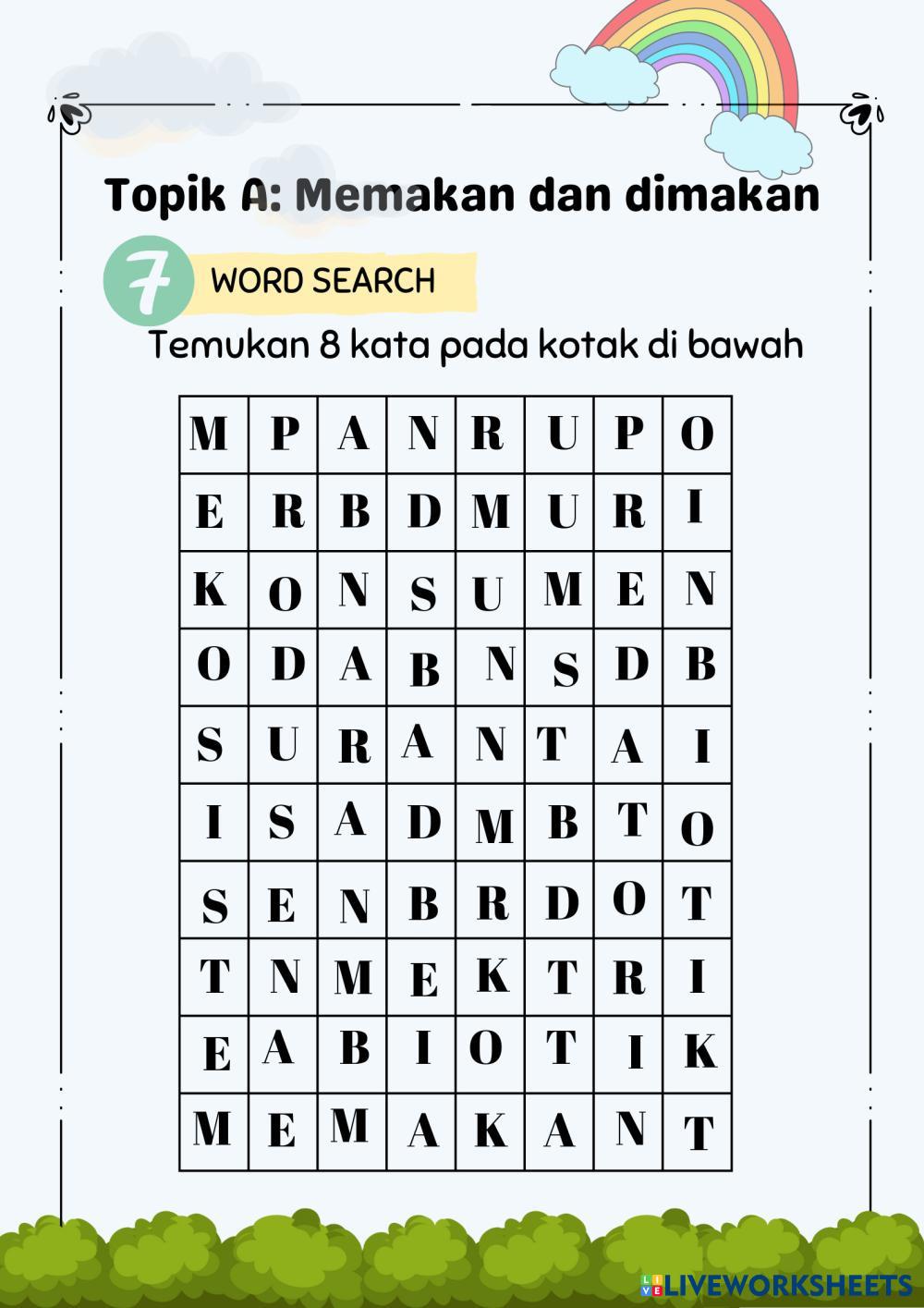 Topik A: Memakan dan dimakan

7 WORD SEARCH

Temukan 8 kata pada kotak di bawah

| M | P | A | N | R | U | P | O |
|---|---|---|---|---|---|---|---|
| E | R | B | D | M | U | R | I |
| K | O | N | S | U | M | E | N |
| O | D | A | B | N | S | D | B |
| S | U | R | A | N | T | A | I |
| I | S | A | D | M | B | T | O |
| S | E | N | B | R | D | O | T |
| T | N | M | E | K | T | R | I |
| E | A | B | I | O | T | I | K |
| M | E | M | A | K | A | N | T |

LIVEWORKSHEETS